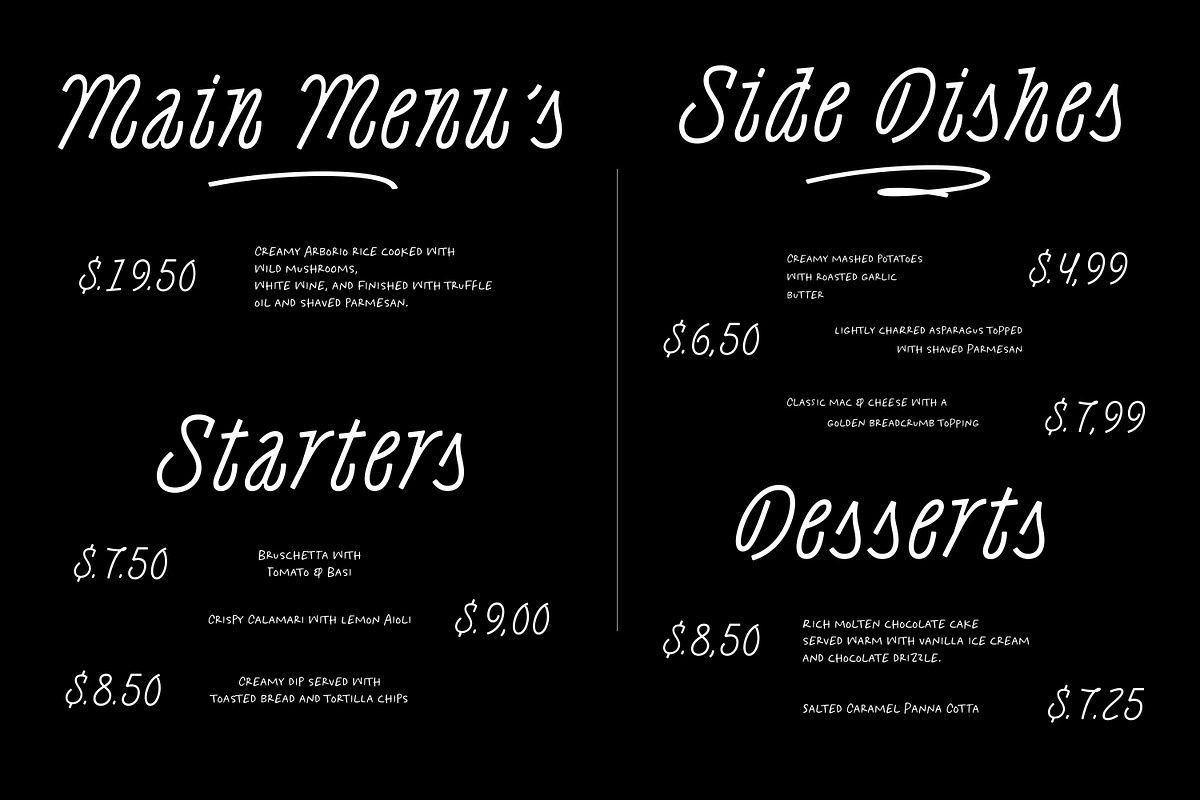 Main Menu's

$.19.50

Creamy Arborio rice cooked with wild mushrooms, white wine, and finished with truffle oil and shaved Parmesan.

Starters

$.7.50

Bruschetta with Tomato & Basi

Crispy Calamari with Lemon Aioli

$.9,00

$.8.50

Creamy dip served with toasted bread and tortilla chips

Side Dishes

Creamy mashed potatoes with roasted garlic butter

$.4,99

$.6,50

Lightly charred asparagus topped with shaved Parmesan

Classic mac & cheese with a golden breadcrumb topping

$.7,99

Desserts

$.8,50

Rich molten chocolate cake served warm with vanilla ice cream and chocolate drizzle.

Salted Caramel Panna Cotta

$.7.25